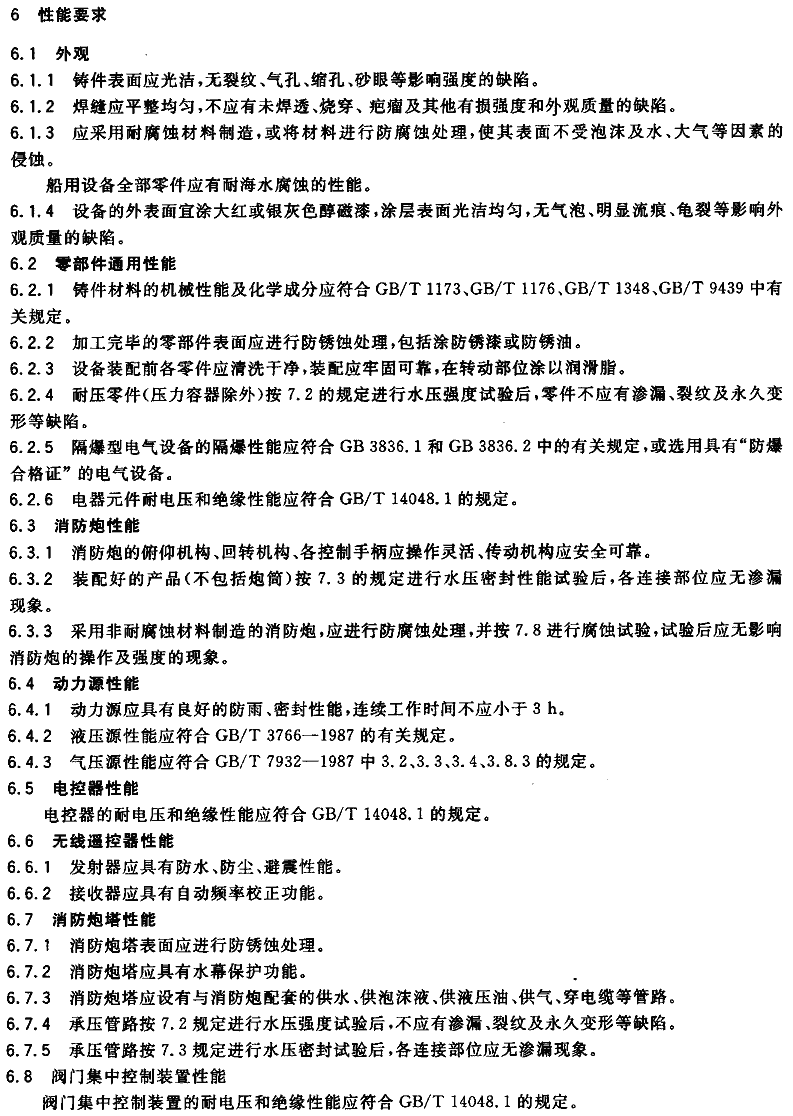 6 性能要求

6.1 外观

6.1.1 铸件表面应光洁，无裂纹、气孔、缩孔、砂眼等影响强度的缺陷。

6.1.2 焊缝应平整均匀，不应有未焊透、烧穿、疤瘤及其他有损强度和外观质量的缺陷。

6.1.3 应采用耐腐蚀材料制造，或将材料进行防腐蚀处理，使其表面不受泡沫及水、大气等因素的侵蚀。

船用设备全部零件应有耐海水腐蚀的性能。

6.1.4 设备的外表面宜涂大红或银灰色醇磁漆，涂层表面光洁均匀，无气泡、明显流痕、龟裂等影响外观质量的缺陷。

6.2 零部件通用性能

6.2.1 铸件材料的机械性能及化学成分应符合 GB/T 1173、GB/T 1176、GB/T 1348、GB/T 9439 中有关规定。

6.2.2 加工完毕的零部件表面应进行防锈蚀处理，包括涂防锈漆或防锈油。

6.2.3 设备装配前各零件应清洗干净，装配应牢固可靠，在转动部位涂以润滑脂。

6.2.4 耐压零件（压力容器除外）按 7.2 的规定进行水压强度试验后，零件不应有渗漏、裂纹及永久变形等缺陷。

6.2.5 隔爆型电气设备的隔爆性能应符合 GB 3836.1 和 GB 3836.2 中的有关规定，或选用具有“防爆合格证”的电气设备。

6.2.6 电器元件耐电压和绝缘性能应符合 GB/T 14048.1 的规定。

6.3 消防炮性能

6.3.1 消防炮的俯仰机构、回转机构、各控制手柄应操作灵活、传动机构应安全可靠。

6.3.2 装配好的产品（不包括炮筒）按 7.3 的规定进行水压密封性能试验后，各连接部位应无渗漏现象。

6.3.3 采用非耐腐蚀材料制造的消防炮，应进行防腐蚀处理，并按 7.8 进行腐蚀试验，试验后应无影响消防炮的操作及强度的现象。

6.4 动力源性能

6.4.1 动力源应具有良好的防雨、密封性能，连续工作时间不应小于 3 h。

6.4.2 液压源性能应符合 GB/T 3766—1987 的有关规定。

6.4.3 气压源性能应符合 GB/T 7932—1987 中 3.2、3.3、3.4、3.8.3 的规定。

6.5 电控器性能

电控器的耐电压和绝缘性能应符合 GB/T 14048.1 的规定。

6.6 无线遥控器性能

6.6.1 发射器应具有防水、防尘、避震性能。

6.6.2 接收器应具有自动频率校正功能。

6.7 消防炮塔性能

6.7.1 消防炮塔表面应进行防锈蚀处理。

6.7.2 消防炮塔应具有水幕保护功能。

6.7.3 消防炮塔应设有与消防炮配套的供水、供泡沫液、供液压油、供气、穿电缆等管路。

6.7.4 承压管路按 7.2 规定进行水压强度试验后，不应有渗漏、裂纹及永久变形等缺陷。

6.7.5 承压管路按 7.3 规定进行水压密封试验后，各连接部位应无渗漏现象。

6.8 阀门集中控制装置性能

阀门集中控制装置的耐电压和绝缘性能应符合 GB/T 14048.1 的规定。